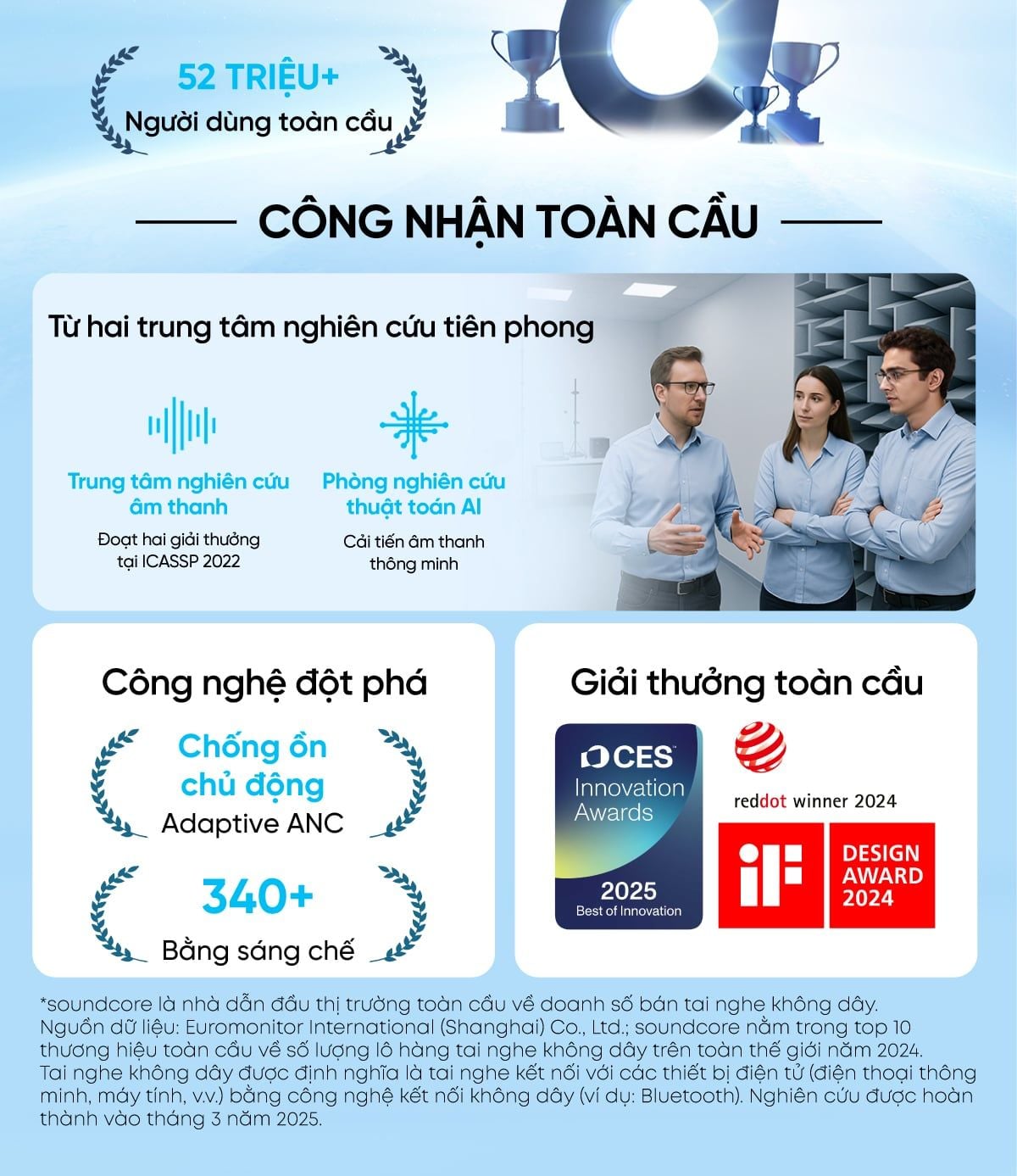 52 TRIỆU+
Người dùng toàn cầu

CÔNG NHẬN TOÀN CẦU

Từ hai trung tâm nghiên cứu tiên phong

Trung tâm nghiên cứu âm thanh
Đoạt hai giải thưởng tại ICASSP 2022

Phòng nghiên cứu thuật toán AI
Cải tiến âm thanh thông minh

Công nghệ đột phá

Chống ồn chủ động
Adaptive ANC

340+
Bằng sáng chế

Giải thưởng toàn cầu

CES
Innovation Awards
2025
Best of Innovation

reddot winner 2024

iF
DESIGN AWARD 2024

*soundcore là nhà dẫn đầu thị trường toàn cầu về doanh số bán tai nghe không dây. Nguồn dữ liệu: Euromonitor International (Shanghai) Co., Ltd.; soundcore nằm trong top 10 thương hiệu toàn cầu về số lượng lô hàng tai nghe không dây trên toàn thế giới năm 2024. Tai nghe không dây được định nghĩa là tai nghe kết nối với các thiết bị điện tử (điện thoại thông minh, máy tính, v.v.) bằng công nghệ kết nối không dây (ví dụ: Bluetooth). Nghiên cứu được hoàn thành vào tháng 3 năm 2025.